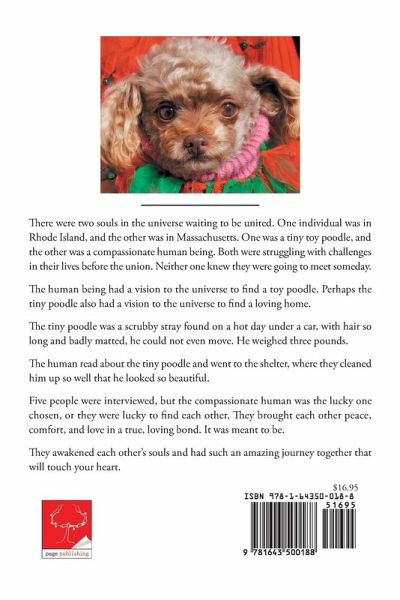 There were two souls in the universe waiting to be united. One individual was in Rhode Island, and the other was in Massachusetts. One was a tiny toy poodle, and the other was a compassionate human being. Both were struggling with challenges in their lives before the union. Neither one knew they were going to meet someday.

The human being had a vision to the universe to find a toy poodle. Perhaps the tiny poodle also had a vision to the universe to find a loving home.

The tiny poodle was a scrubby stray found on a hot day under a car, with hair so long and badly matted, he could not even move. He weighed three pounds.

The human read about the tiny poodle and went to the shelter, where they cleaned him up so well that he looked so beautiful.

Five people were interviewed, but the compassionate human was the lucky one chosen, or they were lucky to find each other. They brought each other peace, comfort, and love in a true, loving bond. It was meant to be.

They awakened each other's souls and had such an amazing journey together that will touch your heart.

page publishing

$16.95
ISBN 978-1-64350-018-8
51695
9 781643 500188